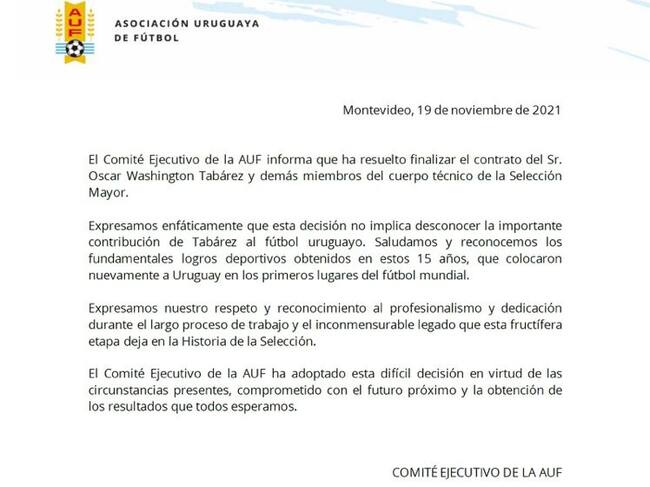 AUF

ASOCIACIÓN URUGUAYA DE FÚTBOL

Montevideo, 19 de noviembre de 2021

El Comité Ejecutivo de la AUF informa que ha resuelto finalizar el contrato del Sr. Oscar Washington Tabárez y demás miembros del cuerpo técnico de la Selección Mayor.

Expresamos enfáticamente que esta decisión no implica desconocer la importante contribución de Tabárez al fútbol uruguayo. Saludamos y reconocemos los fundamentales logros deportivos obtenidos en estos 15 años, que colocaron nuevamente a Uruguay en los primeros lugares del fútbol mundial.

Expresamos nuestro respeto y reconocimiento al profesionalismo y dedicación durante el largo proceso de trabajo y el inconmensurable legado que esta fructífera etapa deja en la Historia de la Selección.

El Comité Ejecutivo de la AUF ha adoptado esta difícil decisión en virtud de las circunstancias presentes, comprometido con el futuro próximo y la obtención de los resultados que todos esperamos.

COMITÉ EJECUTIVO DE LA AUF